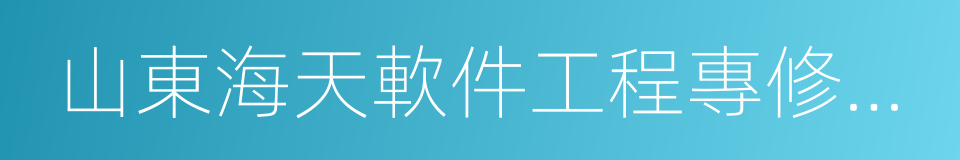 山東海天軟件工程專修...